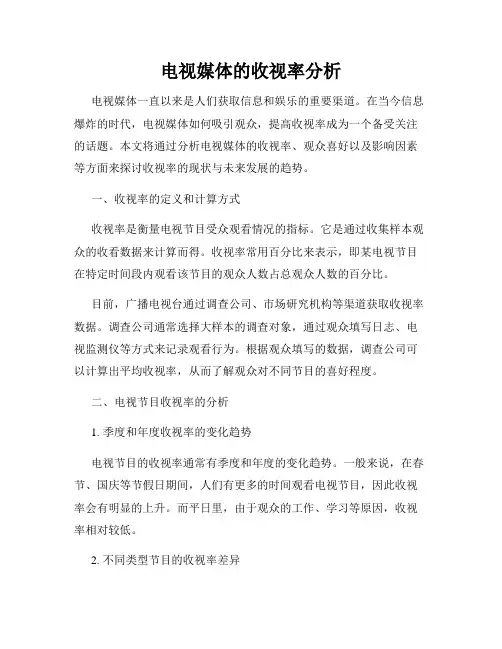 电视媒体的收视率分析

电视媒体一直以来是人们获取信息和娱乐的重要渠道。在当今信息爆炸的时代，电视媒体如何吸引观众，提高收视率成为一个备受关注的话题。本文将通过分析电视媒体的收视率、观众喜好以及影响因素等方面来探讨收视率的现状与未来发展的趋势。

一、收视率的定义和计算方式

收视率是衡量电视节目受众观看情况的指标。它是通过收集样本观众的收看数据来计算而得。收视率常用百分比来表示，即某电视节目在特定时间段内观看该节目的观众人数占总观众人数的百分比。

目前，广播电视台通过调查公司、市场研究机构等渠道获取收视率数据。调查公司通常选择大样本的调查对象，通过观众填写日志、电视监测仪等方式来记录观看行为。根据观众填写的数据，调查公司可以计算出平均收视率，从而了解观众对不同节目的喜好程度。

二、电视节目收视率的分析

1. 季度和年度收视率的变化趋势

电视节目的收视率通常有季度和年度的变化趋势。一般来说，在春节、国庆等节假日期间，人们有更多的时间观看电视节目，因此收视率会有明显的上升。而平日里，由于观众的工作、学习等原因，收视率相对较低。

2. 不同类型节目的收视率差异